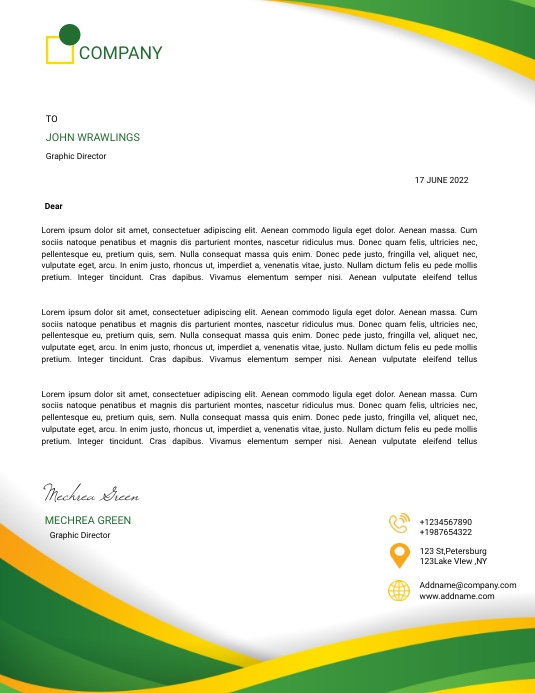 COMPANY

TO

JOHN WRAWLINGS

Graphic Director

17 JUNE 2022

Dear

Lorem ipsum dolor sit amet, consectetuer adipiscing elit. Aenean commodo ligula eget dolor. Aenean massa. Cum sociis natoque penatibus et magnis dis parturient montes, nascetur ridiculus mus. Donec quam felis, ultricies nec, pellentesque eu, pretium quis, sem. Nulla consequat massa quis enim. Donec pede justo, fringilla vel, aliquet nec, vulputate eget, arcu. In enim justo, rhoncus ut, imperdiet a, venenatis vitae, justo. Nullam dictum felis eu pede mollis pretium. Integer tincidunt. Cras dapibus. Vivamus elementum semper nisi. Aenean vulputate eleifend tellus

Lorem ipsum dolor sit amet, consectetuer adipiscing elit. Aenean commodo ligula eget dolor. Aenean massa. Cum sociis natoque penatibus et magnis dis parturient montes, nascetur ridiculus mus. Donec quam felis, ultricies nec, pellentesque eu, pretium quis, sem. Nulla consequat massa quis enim. Donec pede justo, fringilla vel, aliquet nec, vulputate eget, arcu. In enim justo, rhoncus ut, imperdiet a, venenatis vitae, justo. Nullam dictum felis eu pede mollis pretium. Integer tincidunt. Cras dapibus. Vivamus elementum semper nisi. Aenean vulputate eleifend tellus

Lorem ipsum dolor sit amet, consectetuer adipiscing elit. Aenean commodo ligula eget dolor. Aenean massa. Cum sociis natoque penatibus et magnis dis parturient montes, nascetur ridiculus mus. Donec quam felis, ultricies nec, pellentesque eu, pretium quis, sem. Nulla consequat massa quis enim. Donec pede justo, fringilla vel, aliquet nec, vulputate eget, arcu. In enim justo, rhoncus ut, imperdiet a, venenatis vitae, justo. Nullam dictum felis eu pede mollis pretium. Integer tincidunt. Cras dapibus. Vivamus elementum semper nisi. Aenean vulputate eleifend tellus

Mechrea Green

MECHREA GREEN
Graphic Director

+1234567890
+1987654322

123 St,Petersburg
123Lake VIew ,NY

Addname@company.com
www.addname.com